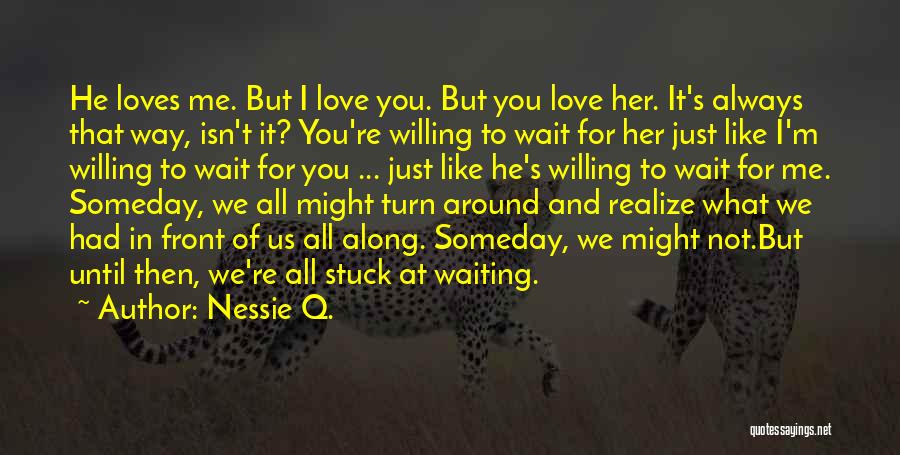 He loves me. But I love you. But you love her. It's always that way, isn't it? You're willing to wait for her just like I'm willing to wait for you ... just like he's willing to wait for me. Someday, we all might turn around and realize what we had in front of us all along. Someday, we might not.But until then, we're all stuck at waiting.

~ Author: Nessie Q.

quotessayings.net